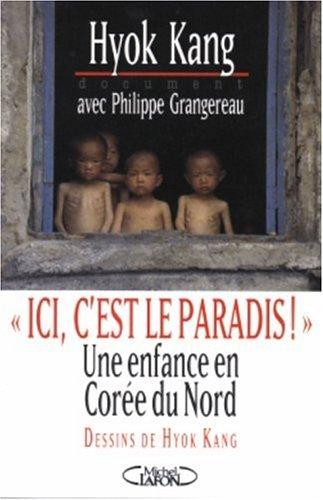 Hyok Kang

document

avec Philippe Grangereau

« ICI, C'EST LE PARADIS ! »

Une enfance en Corée du Nord

DESSINS DE HYOK KANG

Michel LAFON